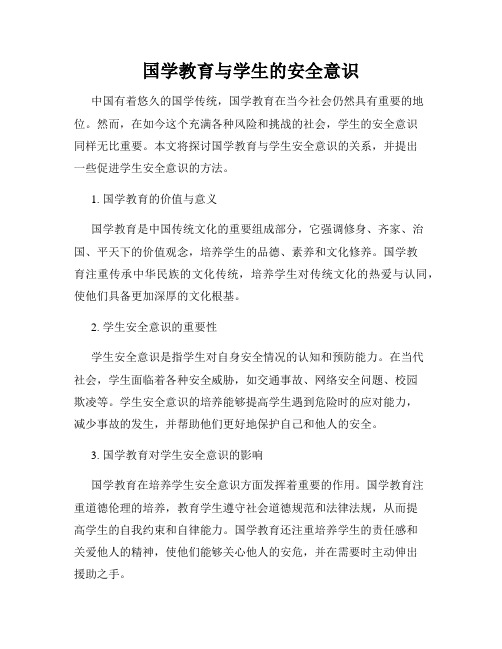 国学教育与学生的安全意识

中国有着悠久的国学传统，国学教育在当今社会仍然具有重要的地位。然而，在如今这个充满各种风险和挑战的社会，学生的安全意识同样无比重要。本文将探讨国学教育与学生安全意识的关系，并提出一些促进学生安全意识的方法。

1. 国学教育的价值与意义

国学教育是中国传统文化的重要组成部分，它强调修身、齐家、治国、平天下的价值观念，培养学生的品德、素养和文化修养。国学教育注重传承中华民族的文化传统，培养学生对传统文化的热爱与认同，使他们具备更加深厚的文化根基。

2. 学生安全意识的重要性

学生安全意识是指学生对自身安全情况的认知和预防能力。在当代社会，学生面临着各种安全威胁，如交通事故、网络安全问题、校园欺凌等。学生安全意识的培养能够提高学生遇到危险时的应对能力，减少事故的发生，并帮助他们更好地保护自己和他人的安全。

3. 国学教育对学生安全意识的影响

国学教育在培养学生安全意识方面发挥着重要的作用。国学教育注重道德伦理的培养，教育学生遵守社会道德规范和法律法规，从而提高学生的自我约束和自律能力。国学教育还注重培养学生的责任感和关爱他人的精神，使他们能够关心他人的安危，并在需要时主动伸出援助之手。